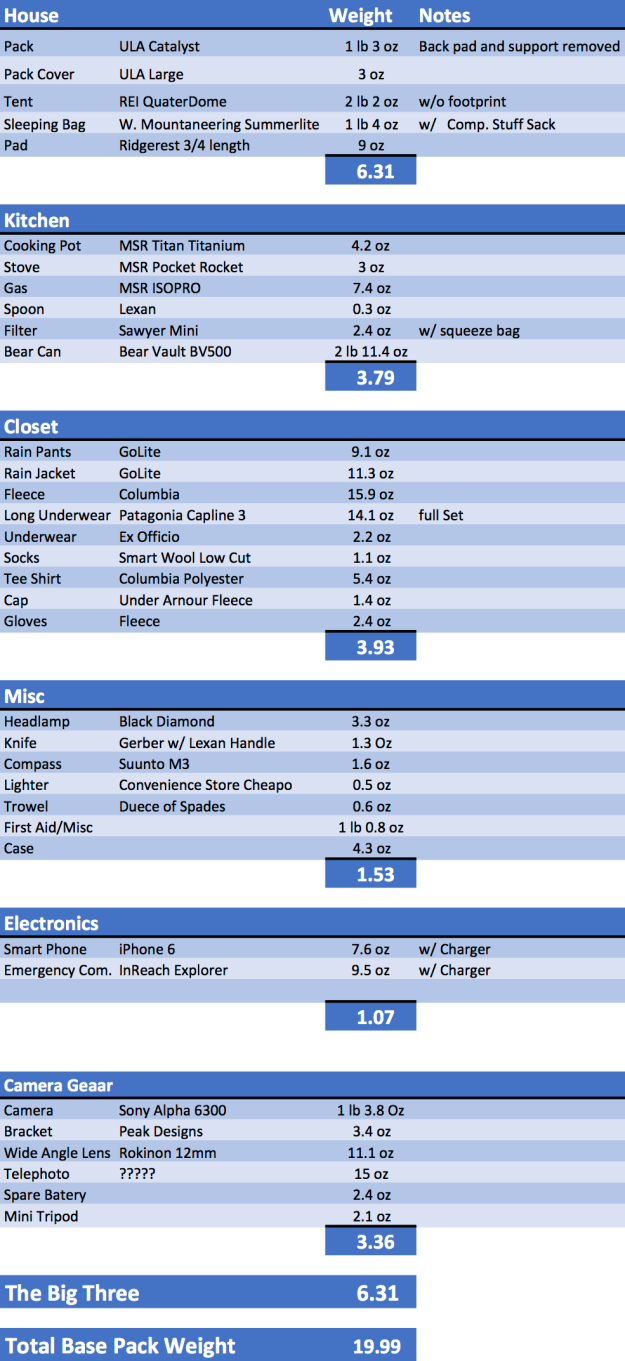 | House | | Weight | Notes |
|---|---|---|---|
| Pack | ULA Catalyst | 1 lb 3 oz | Back pad and support removed |
| Pack Cover | ULA Large | 3 oz | |
| Tent | REI QuaterDome | 2 lb 2 oz | w/o footprint |
| Sleeping Bag | W. Mountaneering Summerlite | 1 lb 4 oz | w/ Comp. Stuff Sack |
| Pad | Ridgerest 3/4 length | 9 oz | |
| | | 6.31 | |

| Kitchen | | | |
|---|---|---|---|
| Cooking Pot | MSR Titan Titanium | 4.2 oz | |
| Stove | MSR Pocket Rocket | 3 oz | |
| Gas | MSR ISOPRO | 7.4 oz | |
| Spoon | Lexan | 0.3 oz | |
| Filter | Sawyer Mini | 2.4 oz | w/ squeeze bag |
| Bear Can | Bear Vault BV500 | 2 lb 11.4 oz | |
| | | 3.79 | |

| Closet | | | |
|---|---|---|---|
| Rain Pants | GoLite | 9.1 oz | |
| Rain Jacket | GoLite | 11.3 oz | |
| Fleece | Columbia | 15.9 oz | |
| Long Underwear | Patagonia Capline 3 | 14.1 oz | full Set |
| Underwear | Ex Officio | 2.2 oz | |
| Socks | Smart Wool Low Cut | 1.1 oz | |
| Tee Shirt | Columbia Polyester | 5.4 oz | |
| Cap | Under Arnour Fleece | 1.4 oz | |
| Gloves | Fleece | 2.4 oz | |
| | | 3.93 | |

| Misc | | | |
|---|---|---|---|
| Headlamp | Black Diamond | 3.3 oz | |
| Knife | Gerber w/ Lexan Handle | 1.3 Oz | |
| Compass | Suunto M3 | 1.6 oz | |
| Lighter | Convenience Store Cheapo | 0.5 oz | |
| Trowel | Duece of Spades | 0.6 oz | |
| First Aid/Misc | | 1 lb 0.8 oz | |
| Case | | 4.3 oz | |
| | | 1.53 | |

| Electronics | | | |
|---|---|---|---|
| Smart Phone | iPhone 6 | 7.6 oz | w/ Charger |
| Emergency Com. | InReach Explorer | 9.5 oz | w/ Charger |
| | | 1.07 | |

| Camera Geaar | | | |
|---|---|---|---|
| Camera | Sony Alpha 6300 | 1 lb 3.8 Oz | |
| Bracket | Peak Designs | 3.4 oz | |
| Wide Angle Lens | Rokinon 12mm | 11.1 oz | |
| Telephoto | ????? | 15 oz | |
| Spare Batery | | 2.4 oz | |
| Mini Tripod | | 2.1 oz | |
| | | 3.36 | |

| The Big Three | 6.31 |
|---|---|
| Total Base Pack Weight | 19.99 |